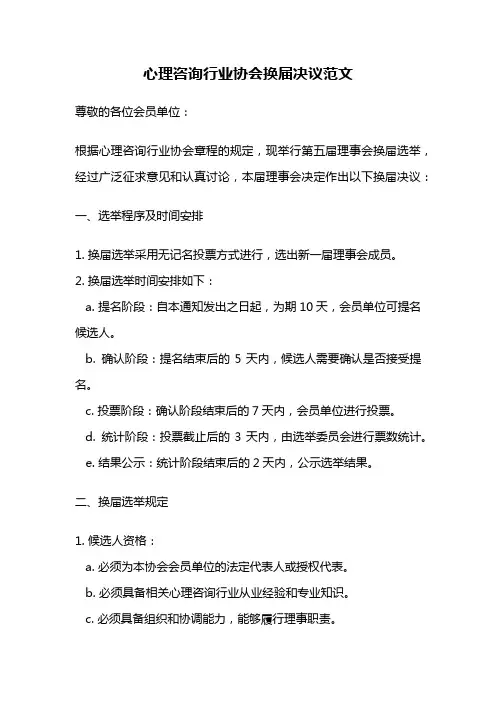 心理咨询行业协会换届决议范文

尊敬的各位会员单位：

根据心理咨询行业协会章程的规定，现举行第五届理事会换届选举，经过广泛征求意见和认真讨论，本届理事会决定作出以下换届决议：

一、选举程序及时间安排

1. 换届选举采用无记名投票方式进行，选出新一届理事会成员。
2. 换届选举时间安排如下：
a. 提名阶段：自本通知发出之日起，为期 10 天，会员单位可提名候选人。
b. 确认阶段：提名结束后的 5 天内，候选人需要确认是否接受提名。
c. 投票阶段：确认阶段结束后的 7 天内，会员单位进行投票。
d. 统计阶段：投票截止后的 3 天内，由选举委员会进行票数统计。
e. 结果公示：统计阶段结束后的 2 天内，公示选举结果。

二、换届选举规定

1. 候选人资格：
a. 必须为本协会会员单位的法定代表人或授权代表。
b. 必须具备相关心理咨询行业从业经验和专业知识。
c. 必须具备组织和协调能力，能够履行理事职责。